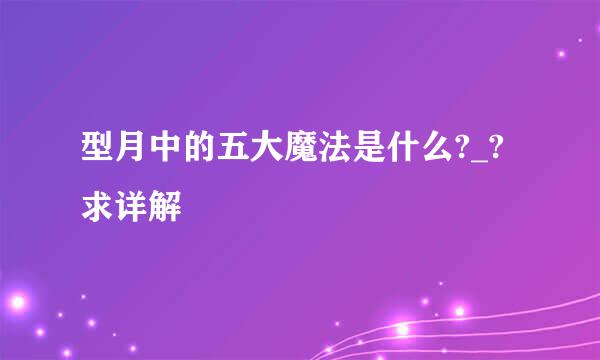 型月中的五大魔法是什么?_?求详解